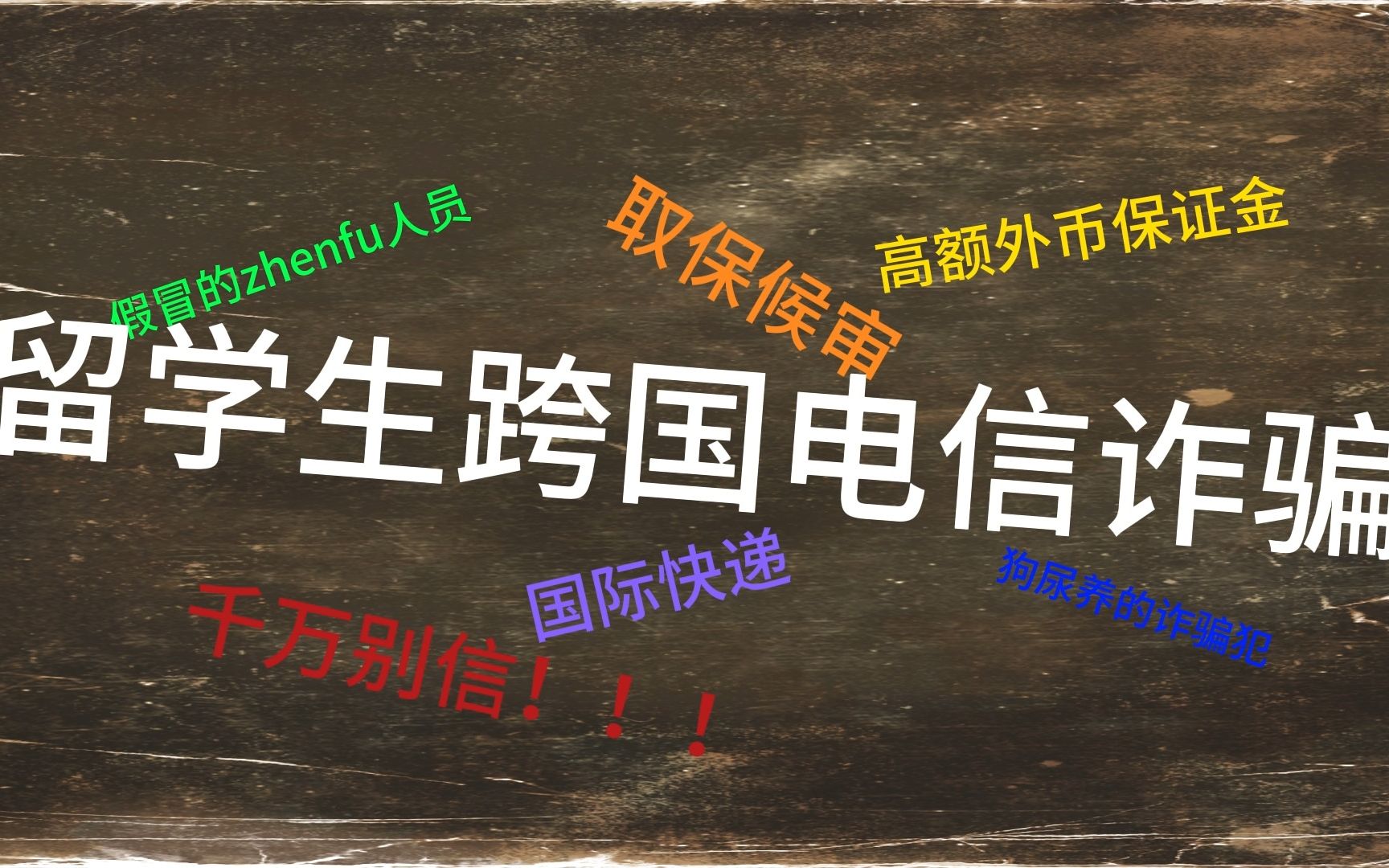 假冒的zhenfu人员

取保候审

高额外币保证金

留学生跨国电信诈骗

国际快递

狗尿养的诈骗犯

千万别信！！！